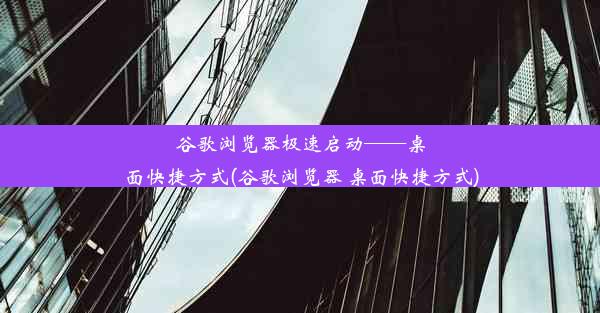 谷歌浏览器极速启动——桌面快捷方式(谷歌浏览器 桌面快捷方式)